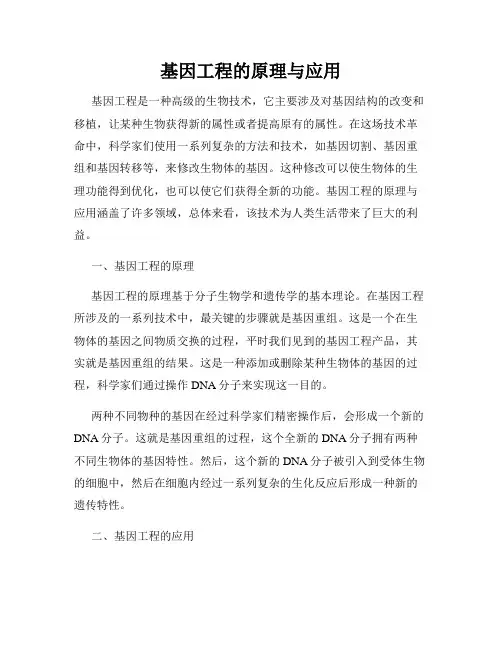 基因工程的原理与应用

基因工程是一种高级的生物技术，它主要涉及对基因结构的改变和移植，让某种生物获得新的属性或者提高原有的属性。在这场技术革命中，科学家们使用一系列复杂的方法和技术，如基因切割、基因重组和基因转移等，来修改生物体的基因。这种修改可以使生物体的生理功能得到优化，也可以使它们获得全新的功能。基因工程的原理与应用涵盖了许多领域，总体来看，该技术为人类生活带来了巨大的利益。

一、基因工程的原理

基因工程的原理基于分子生物学和遗传学的基本理论。在基因工程所涉及的一系列技术中，最关键的步骤就是基因重组。这是一个在生物体的基因之间物质交换的过程，平时我们见到的基因工程产品，其实就是基因重组的结果。这是一种添加或删除某种生物体的基因的过程，科学家们通过操作 DNA 分子来实现这一目的。

两种不同物种的基因在经过科学家们精密操作后，会形成一个新的 DNA 分子。这就是基因重组的过程，这个全新的 DNA 分子拥有两种不同生物体的基因特性。然后，这个新的 DNA 分子被引入到受体生物的细胞中，然后在细胞内经过一系列复杂的生化反应后形成一种新的遗传特性。

二、基因工程的应用